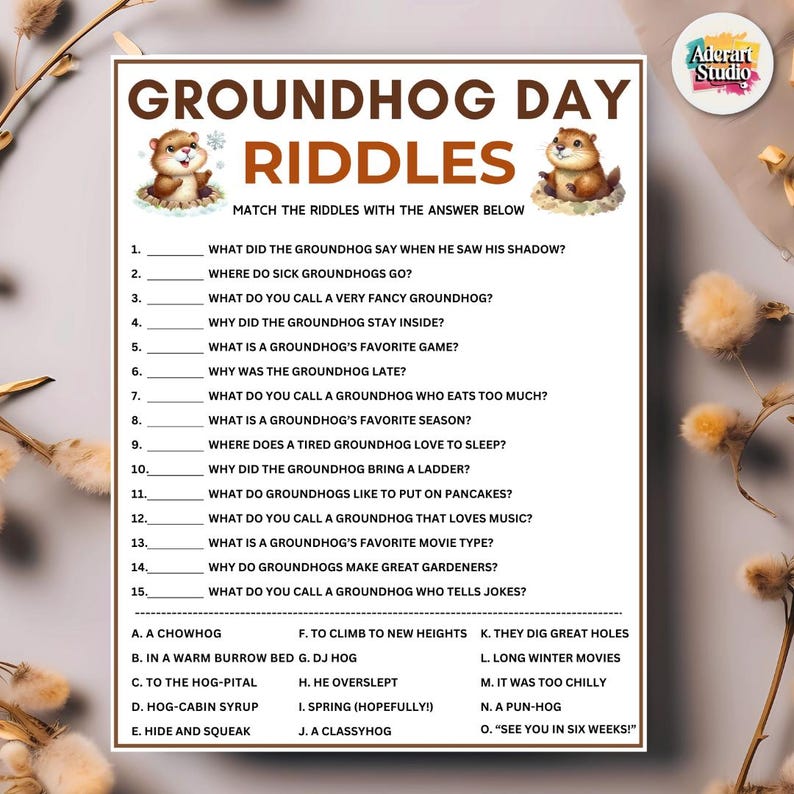 Aderart Studio

GROUNDHOG DAY RIDDLES

MATCH THE RIDDLES WITH THE ANSWER BELOW

1. _________ WHAT DID THE GROUNDHOG SAY WHEN HE SAW HIS SHADOW?
2. _________ WHERE DO SICK GROUNDHOGS GO?
3. _________ WHAT DO YOU CALL A VERY FANCY GROUNDHOG?
4. _________ WHY DID THE GROUNDHOG STAY INSIDE?
5. _________ WHAT IS A GROUNDHOG'S FAVORITE GAME?
6. _________ WHY WAS THE GROUNDHOG LATE?
7. _________ WHAT DO YOU CALL A GROUNDHOG WHO EATS TOO MUCH?
8. _________ WHAT IS A GROUNDHOG'S FAVORITE SEASON?
9. _________ WHERE DOES A TIRED GROUNDHOG LOVE TO SLEEP?
10._________ WHY DID THE GROUNDHOG BRING A LADDER?
11._________ WHAT DO GROUNDHOGS LIKE TO PUT ON PANCAKES?
12._________ WHAT DO YOU CALL A GROUNDHOG THAT LOVES MUSIC?
13._________ WHAT IS A GROUNDHOG'S FAVORITE MOVIE TYPE?
14._________ WHY DO GROUNDHOGS MAKE GREAT GARDENERS?
15._________ WHAT DO YOU CALL A GROUNDHOG WHO TELLS JOKES?

A. A CHOWHOG
B. IN A WARM BURROW BED
C. TO THE HOG-PITAL
D. HOG-CABIN SYRUP
E. HIDE AND SQUEAK

F. TO CLIMB TO NEW HEIGHTS
G. DJ HOG
H. HE OVERSLEPT
I. SPRING (HOPEFULLY!)
J. A CLASSYHOG

K. THEY DIG GREAT HOLES
L. LONG WINTER MOVIES
M. IT WAS TOO CHILLY
N. A PUN-HOG
O. "SEE YOU IN SIX WEEKS!"